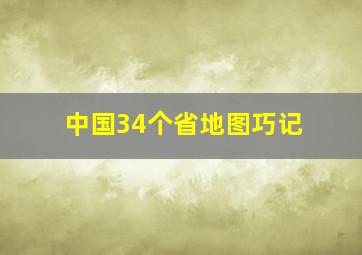 中国34个省地图巧记